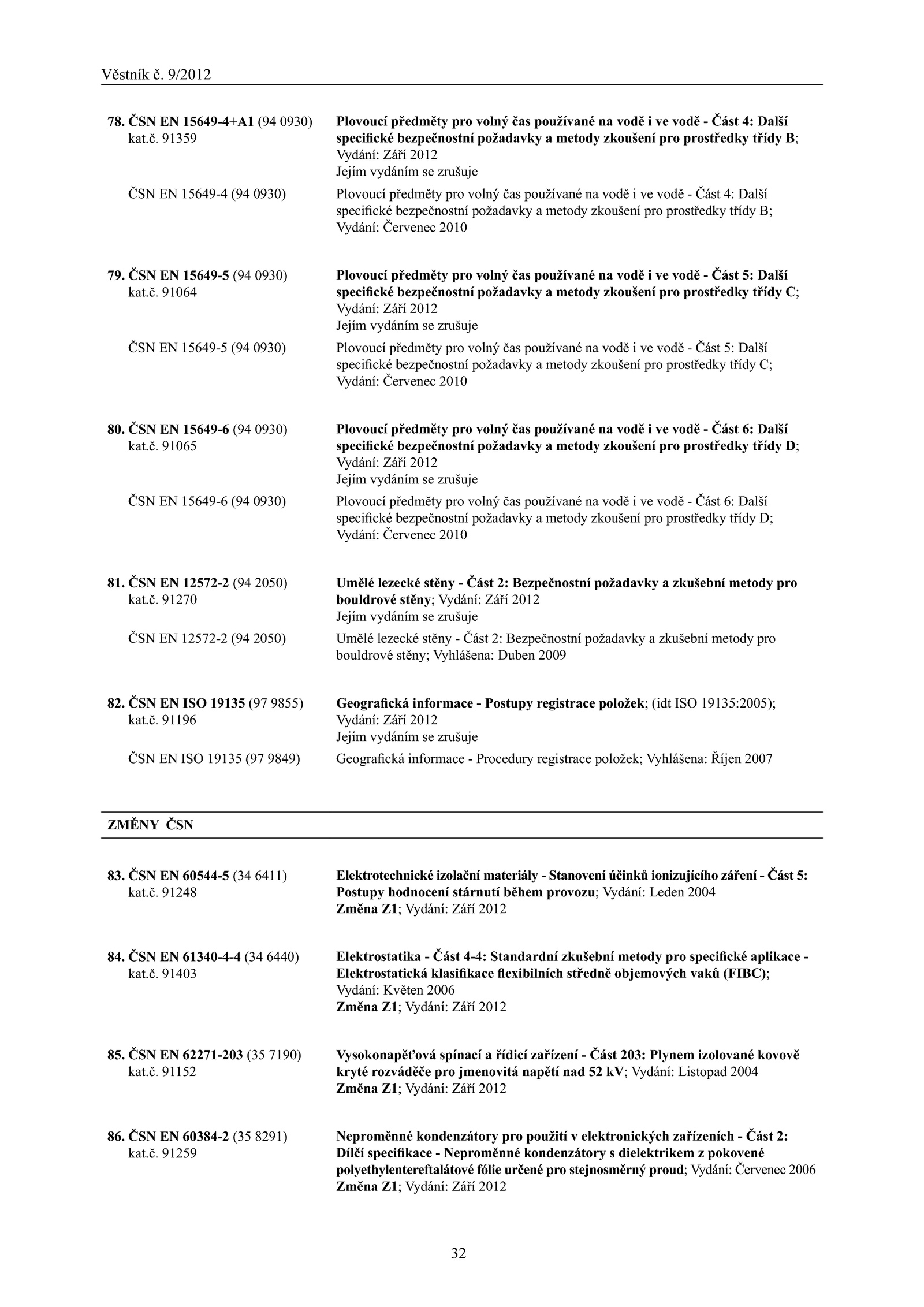 Věstník č. 9/2012

78. ČSN EN 15649-4+A1 (94 0930)
kat.č. 91359

Plovoucí předměty pro volný čas používané na vodě i ve vodě - Část 4: Další specifické bezpečnostní požadavky a metody zkoušení pro prostředky třídy B; Vydání: Září 2012
Jejím vydáním se zrušuje

ČSN EN 15649-4 (94 0930)

Plovoucí předměty pro volný čas používané na vodě i ve vodě - Část 4: Další specifické bezpečnostní požadavky a metody zkoušení pro prostředky třídy B; Vydání: Červenec 2010

79. ČSN EN 15649-5 (94 0930)
kat.č. 91064

Plovoucí předměty pro volný čas používané na vodě i ve vodě - Část 5: Další specifické bezpečnostní požadavky a metody zkoušení pro prostředky třídy C; Vydání: Září 2012
Jejím vydáním se zrušuje

ČSN EN 15649-5 (94 0930)

Plovoucí předměty pro volný čas používané na vodě i ve vodě - Část 5: Další specifické bezpečnostní požadavky a metody zkoušení pro prostředky třídy C; Vydání: Červenec 2010

80. ČSN EN 15649-6 (94 0930)
kat.č. 91065

Plovoucí předměty pro volný čas používané na vodě i ve vodě - Část 6: Další specifické bezpečnostní požadavky a metody zkoušení pro prostředky třídy D; Vydání: Září 2012
Jejím vydáním se zrušuje

ČSN EN 15649-6 (94 0930)

Plovoucí předměty pro volný čas používané na vodě i ve vodě - Část 6: Další specifické bezpečnostní požadavky a metody zkoušení pro prostředky třídy D; Vydání: Červenec 2010

81. ČSN EN 12572-2 (94 2050)
kat.č. 91270

Umělé lezecké stěny - Část 2: Bezpečnostní požadavky a zkušební metody pro bouldrové stěny; Vydání: Září 2012
Jejím vydáním se zrušuje

ČSN EN 12572-2 (94 2050)

Umělé lezecké stěny - Část 2: Bezpečnostní požadavky a zkušební metody pro bouldrové stěny; Vyhlášena: Duben 2009

82. ČSN EN ISO 19135 (97 9855)
kat.č. 91196

Geografická informace - Postupy registrace položek; (idt ISO 19135:2005); Vydání: Září 2012
Jejím vydáním se zrušuje

ČSN EN ISO 19135 (97 9849)

Geografická informace - Procedury registrace položek; Vyhlášena: Říjen 2007

ZMĚNY ČSN

83. ČSN EN 60544-5 (34 6411)
kat.č. 91248

Elektrotechnické izolační materiály - Stanovení účinků ionizujícího záření - Část 5: Postupy hodnocení stárnutí během provozu; Vydání: Leden 2004
Změna Z1; Vydání: Září 2012

84. ČSN EN 61340-4-4 (34 6440)
kat.č. 91403

Elektrostatika - Část 4-4: Standardní zkušební metody pro specifické aplikace - Elektrostatická klasifikace flexibilních středně objemových vaků (FIBC); Vydání: Květen 2006
Změna Z1; Vydání: Září 2012

85. ČSN EN 62271-203 (35 7190)
kat.č. 91152

Vysokonapěťová spínací a řídicí zařízení - Část 203: Plynem izolované kovově kryté rozváděče pro jmenovitá napětí nad 52 kV; Vydání: Listopad 2004
Změna Z1; Vydání: Září 2012

86. ČSN EN 60384-2 (35 8291)
kat.č. 91259

Neproměnné kondenzátory pro použití v elektronických zařízeních - Část 2: Dílčí specifikace - Neproměnné kondenzátory s dielektrikem z pokovené polyethylentereftalátové fólie určené pro stejnosměrný proud; Vydání: Červenec 2006
Změna Z1; Vydání: Září 2012

32